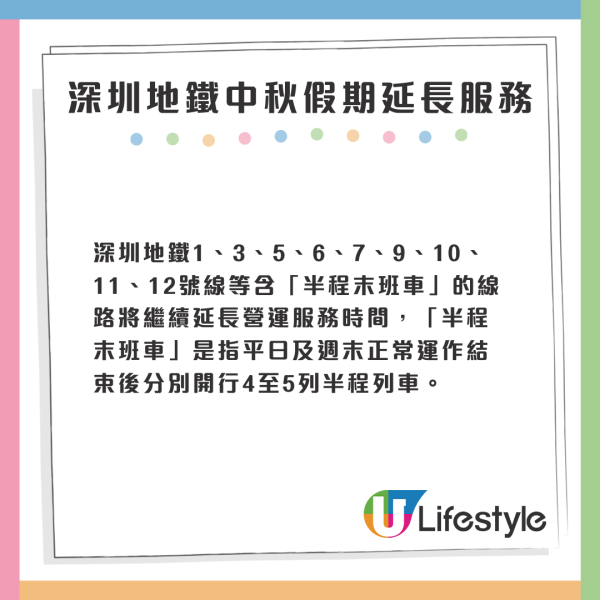 深圳地鐵中秋假期延長服務

深圳地鐵1、3、5、6、7、9、10、11、12號線等含「半程末班車」的線路將繼續延長營運服務時間，「半程末班車」是指平日及週末正常運作結束後分別開行4至5列半程列車。

U Lifestyle